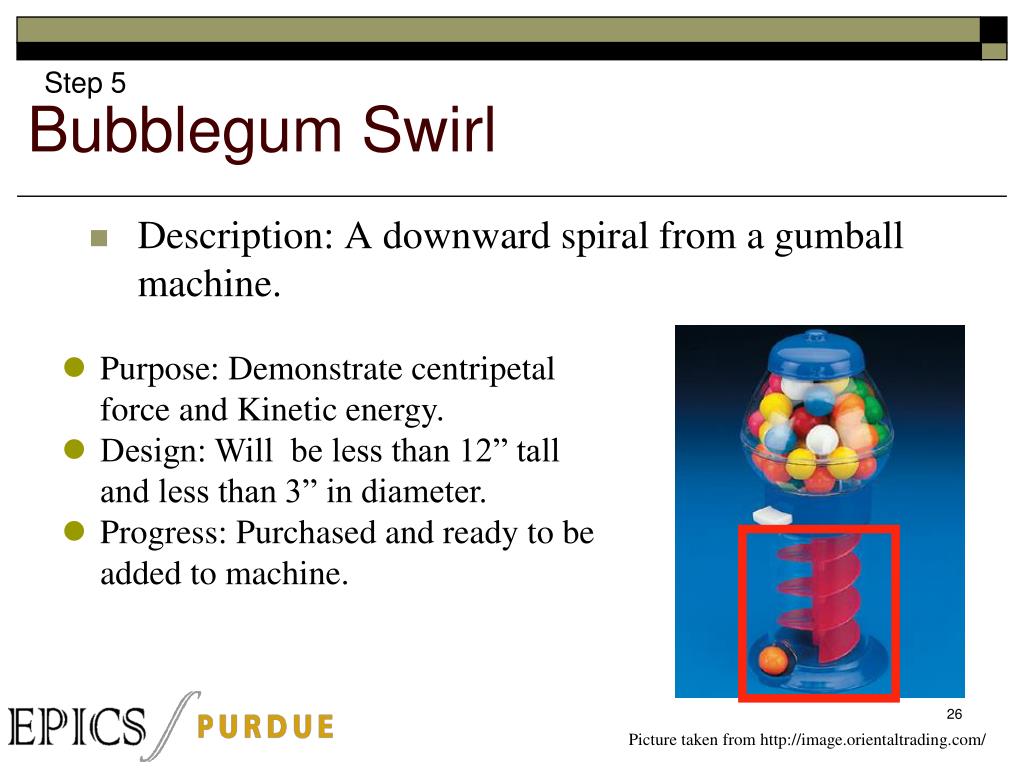 Step 5
Bubblegum Swirl

Description: A downward spiral from a gumball machine.

Purpose: Demonstrate centripetal force and Kinetic energy.
Design: Will  be less than 12” tall and less than 3” in diameter.
Progress: Purchased and ready to be added to machine.

EPICS PURDUE

26

Picture taken from http://image.orientaltrading.com/